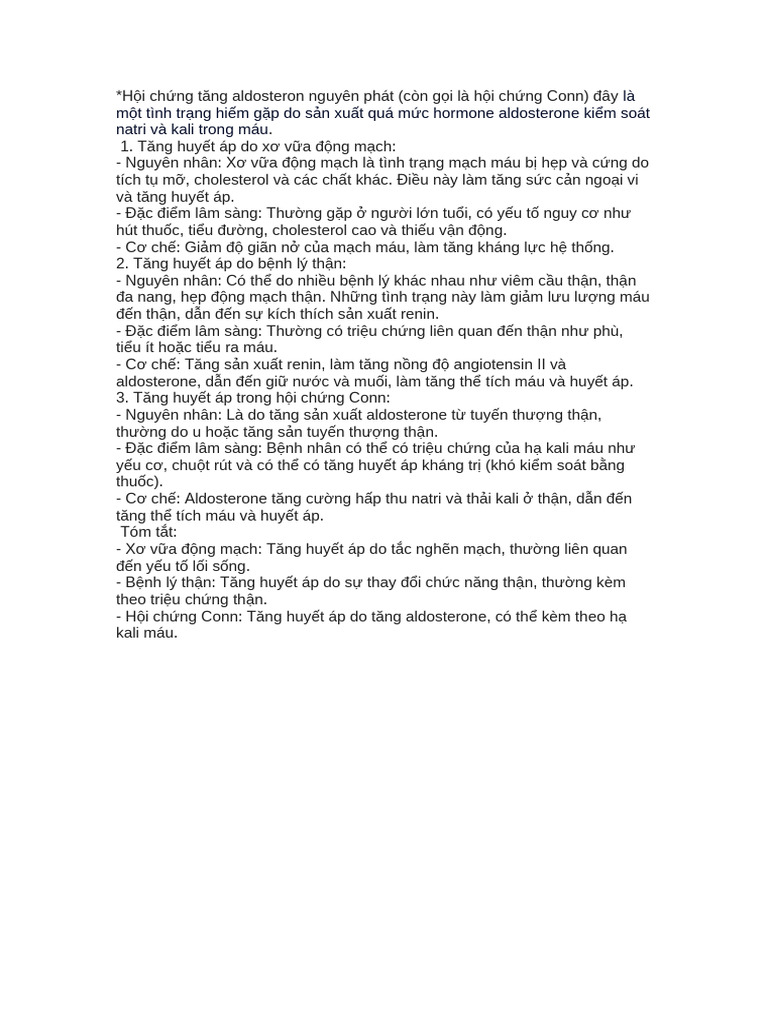 *Hội chứng tăng aldosteron nguyên phát (còn gọi là hội chứng Conn) đây là một tình trạng hiếm gặp do sản xuất quá mức hormone aldosterone kiểm soát natri và kali trong máu.
1. Tăng huyết áp do xơ vữa động mạch:
- Nguyên nhân: Xơ vữa động mạch là tình trạng mạch máu bị hẹp và cứng do tích tụ mỡ, cholesterol và các chất khác. Điều này làm tăng sức cản ngoại vi và tăng huyết áp.
- Đặc điểm lâm sàng: Thường gặp ở người lớn tuổi, có yếu tố nguy cơ như hút thuốc, tiểu đường, cholesterol cao và thiếu vận động.
- Cơ chế: Giảm độ giãn nở của mạch máu, làm tăng kháng lực hệ thống.
2. Tăng huyết áp do bệnh lý thận:
- Nguyên nhân: Có thể do nhiều bệnh lý khác nhau như viêm cầu thận, thận đa nang, hẹp động mạch thận. Những tình trạng này làm giảm lưu lượng máu đến thận, dẫn đến sự kích thích sản xuất renin.
- Đặc điểm lâm sàng: Thường có triệu chứng liên quan đến thận như phù, tiểu ít hoặc tiểu ra máu.
- Cơ chế: Tăng sản xuất renin, làm tăng nồng độ angiotensin II và aldosterone, dẫn đến giữ nước và muối, làm tăng thể tích máu và huyết áp.
3. Tăng huyết áp trong hội chứng Conn:
- Nguyên nhân: Là do tăng sản xuất aldosterone từ tuyến thượng thận, thường do u hoặc tăng sản tuyến thượng thận.
- Đặc điểm lâm sàng: Bệnh nhân có thể có triệu chứng của hạ kali máu như yếu cơ, chuột rút và có thể có tăng huyết áp kháng trị (khó kiểm soát bằng thuốc).
- Cơ chế: Aldosterone tăng cường hấp thu natri và thải kali ở thận, dẫn đến tăng thể tích máu và huyết áp.
Tóm tắt:
- Xơ vữa động mạch: Tăng huyết áp do tắc nghẽn mạch, thường liên quan đến yếu tố lối sống.
- Bệnh lý thận: Tăng huyết áp do sự thay đổi chức năng thận, thường kèm theo triệu chứng thận.
- Hội chứng Conn: Tăng huyết áp do tăng aldosterone, có thể kèm theo hạ kali máu.